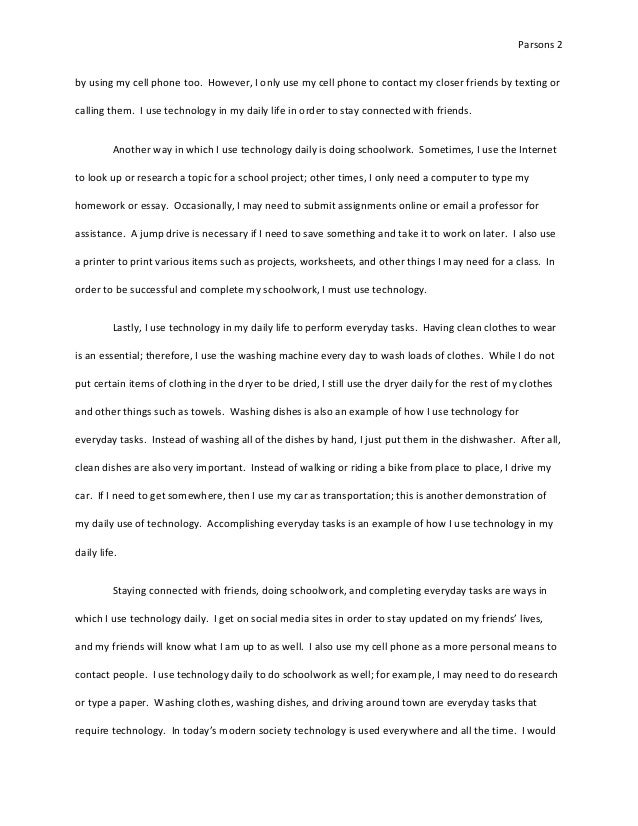 Parsons 2

by using my cell phone too. However, I only use my cell phone to contact my closer friends by texting or calling them. I use technology in my daily life in order to stay connected with friends.

Another way in which I use technology daily is doing schoolwork. Sometimes, I use the Internet to look up or research a topic for a school project; other times, I only need a computer to type my homework or essay. Occasionally, I may need to submit assignments online or email a professor for assistance. A jump drive is necessary if I need to save something and take it to work on later. I also use a printer to print various items such as projects, worksheets, and other things I may need for a class. In order to be successful and complete my schoolwork, I must use technology.

Lastly, I use technology in my daily life to perform everyday tasks. Having clean clothes to wear is an essential; therefore, I use the washing machine every day to wash loads of clothes. While I do not put certain items of clothing in the dryer to be dried, I still use the dryer daily for the rest of my clothes and other things such as towels. Washing dishes is also an example of how I use technology for everyday tasks. Instead of washing all of the dishes by hand, I just put them in the dishwasher. After all, clean dishes are also very important. Instead of walking or riding a bike from place to place, I drive my car. If I need to get somewhere, then I use my car as transportation; this is another demonstration of my daily use of technology. Accomplishing everyday tasks is an example of how I use technology in my daily life.

Staying connected with friends, doing schoolwork, and completing everyday tasks are ways in which I use technology daily. I get on social media sites in order to stay updated on my friends' lives, and my friends will know what I am up to as well. I also use my cell phone as a more personal means to contact people. I use technology daily to do schoolwork as well; for example, I may need to do research or type a paper. Washing clothes, washing dishes, and driving around town are everyday tasks that require technology. In today's modern society technology is used everywhere and all the time. I would